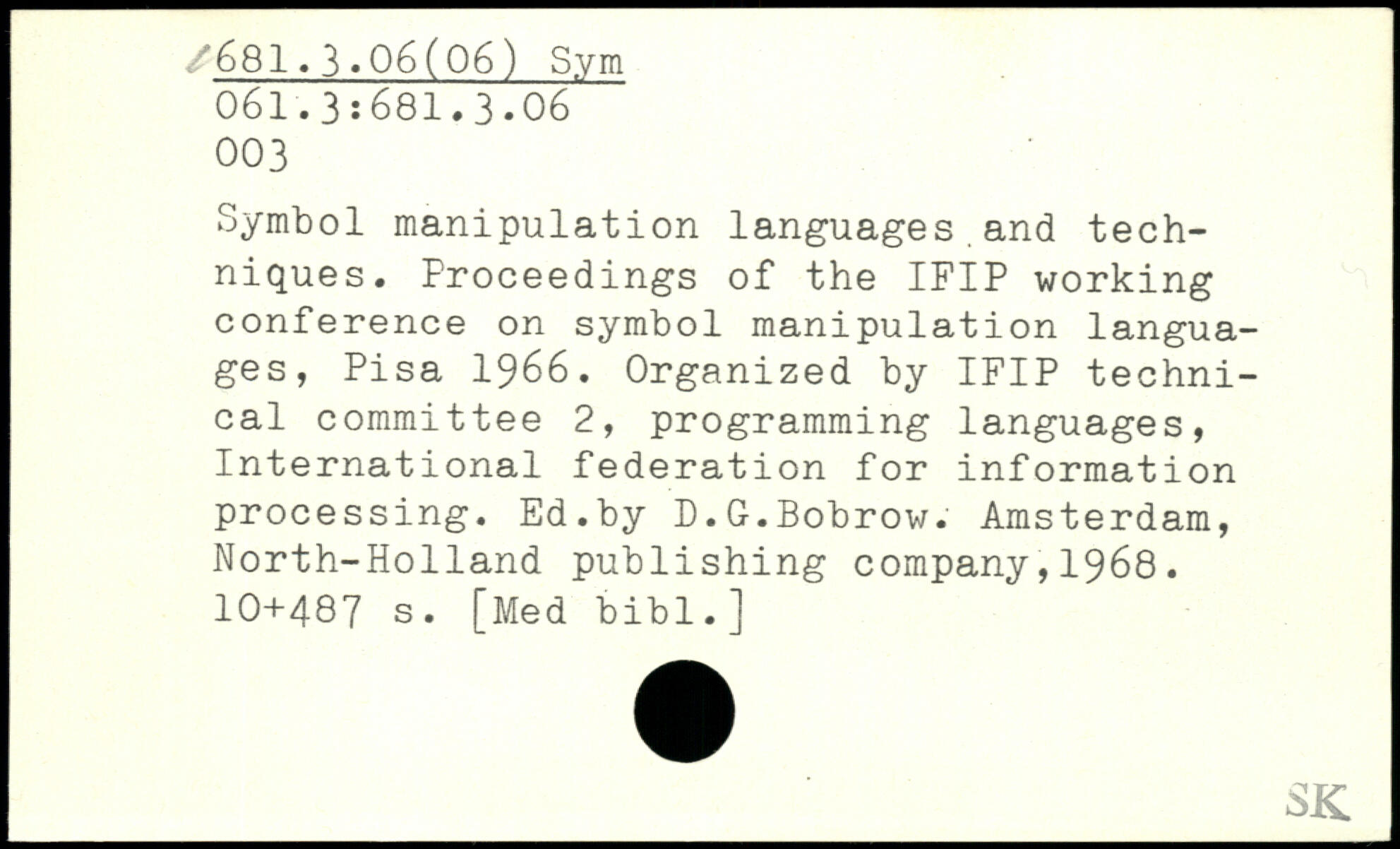 681.3.06(06) Sym
061.3:681.3.06
003

Symbol manipulation languages and techniques. Proceedings of the IFIP working conference on symbol manipulation languages, Pisa 1966. Organized by IFIP technical committee 2, programming languages, International federation for information processing. Ed.by D.G.Bobrow. Amsterdam, North-Holland publishing company,1968. 10+487 s. [Med bibl.]

SK